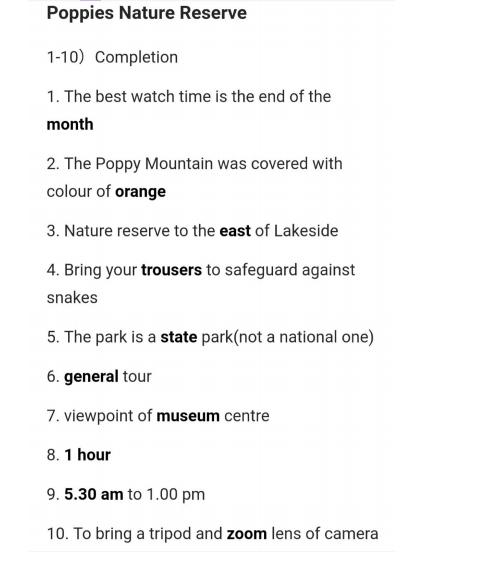 Poppies Nature Reserve

1-10) Completion

1. The best watch time is the end of the month

2. The Poppy Mountain was covered with colour of orange

3. Nature reserve to the east of Lakeside

4. Bring your trousers to safeguard against snakes

5. The park is a state park(not a national one)

6. general tour

7. viewpoint of museum centre

8. 1 hour

9. 5.30 am to 1.00 pm

10. To bring a tripod and zoom lens of camera